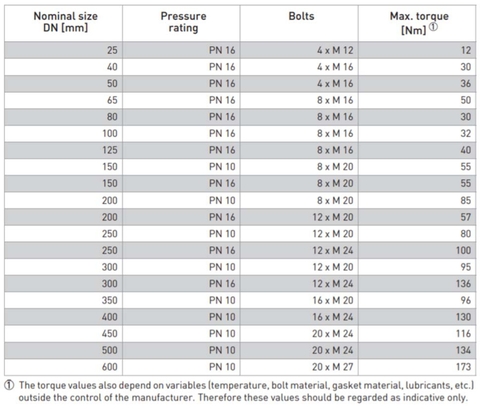 | Nominal size DN [mm] | Pressure rating | Bolts | Max. torque [Nm] ① |
|---|---|---|---|
| 25 | PN 16 | 4 x M 12 | 12 |
| 40 | PN 16 | 4 x M 16 | 30 |
| 50 | PN 16 | 4 x M 16 | 36 |
| 65 | PN 16 | 8 x M 16 | 50 |
| 80 | PN 16 | 8 x M 16 | 30 |
| 100 | PN 16 | 8 x M 16 | 32 |
| 125 | PN 16 | 8 x M 16 | 40 |
| 150 | PN 10 | 8 x M 20 | 55 |
| 150 | PN 16 | 8 x M 20 | 55 |
| 200 | PN 10 | 8 x M 20 | 85 |
| 200 | PN 16 | 12 x M 20 | 57 |
| 250 | PN 10 | 12 x M 20 | 80 |
| 250 | PN 16 | 12 x M 24 | 100 |
| 300 | PN 10 | 12 x M 20 | 95 |
| 300 | PN 16 | 12 x M 24 | 136 |
| 350 | PN 10 | 16 x M 20 | 96 |
| 400 | PN 10 | 16 x M 24 | 130 |
| 450 | PN 10 | 20 x M 24 | 116 |
| 500 | PN 10 | 20 x M 24 | 134 |
| 600 | PN 10 | 20 x M 27 | 173 |

① The torque values also depend on variables (temperature, bolt material, gasket material, lubricants, etc.) outside the control of the manufacturer. Therefore these values should be regarded as indicative only.